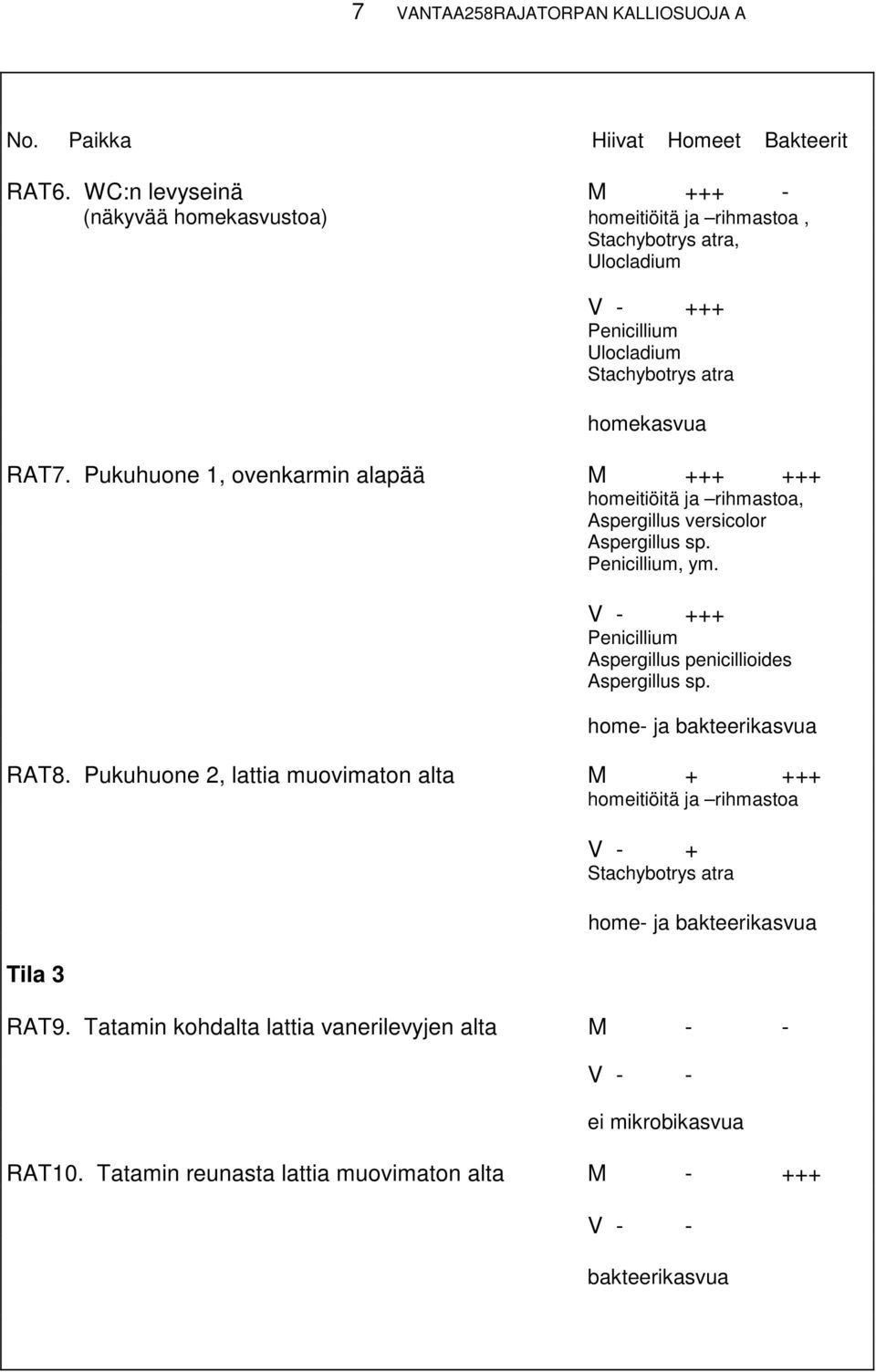 7 VANTAA258RAJATORPAN KALLIOSUOJA A

No. Paikka Hiivat Homeet Bakteerit

RAT6. WC:n levyseinä (näkyvää homekasvustoa)
M +++ -
homeitiöitä ja –rihmastoa , Stachybotrys atra, Ulocladium

V - +++
Penicillium
Ulocladium
Stachybotrys atra

homekasvua

RAT7. Pukuhuone 1, ovenkarmin alapää
M +++ +++
homeitiöitä ja –rihmastoa, Aspergillus versicolor Aspergillus sp. Penicillium, ym.

V - +++
Penicillium
Aspergillus penicillioides
Aspergillus sp.

home- ja bakteerikasvua

RAT8. Pukuhuone 2, lattia muovimaton alta
M + +++
homeitiöitä ja –rihmastoa

V - +
Stachybotrys atra

home- ja bakteerikasvua

Tila 3

RAT9. Tatamin kohdalta lattia vanerilevyjen alta
M - -

V - -

ei mikrobikasvua

RAT10. Tatamin reunasta lattia muovimaton alta
M - +++

V - -

bakteerikasvua